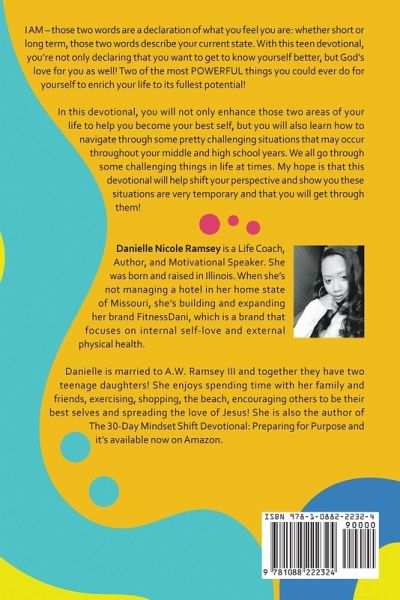 I AM – those two words are a declaration of what you feel you are: whether short or long term, those two words describe your current state. With this teen devotional, you're not only declaring that you want to get to know yourself better, but God's love for you as well! Two of the most POWERFUL things you could ever do for yourself to enrich your life to its fullest potential!

In this devotional, you will not only enhance those two areas of your life to help you become your best self, but you will also learn how to navigate through some pretty challenging situations that may occur throughout your middle and high school years. We all go through some challenging things in life at times. My hope is that this devotional will help shift your perspective and show you these situations are very temporary and that you will get through them!

Danielle Nicole Ramsey is a Life Coach, Author, and Motivational Speaker. She was born and raised in Illinois. When she's not managing a hotel in her home state of Missouri, she's building and expanding her brand FitnessDani, which is a brand that focuses on internal self-love and external physical health.

Danielle is married to A.W. Ramsey III and together they have two teenage daughters! She enjoys spending time with her family and friends, exercising, shopping, the beach, encouraging others to be their best selves and spreading the love of Jesus! She is also the author of The 30-Day Mindset Shift Devotional: Preparing for Purpose and it's available now on Amazon.

ISBN 978-1-0882-2232-4
90000
9 781088 222324